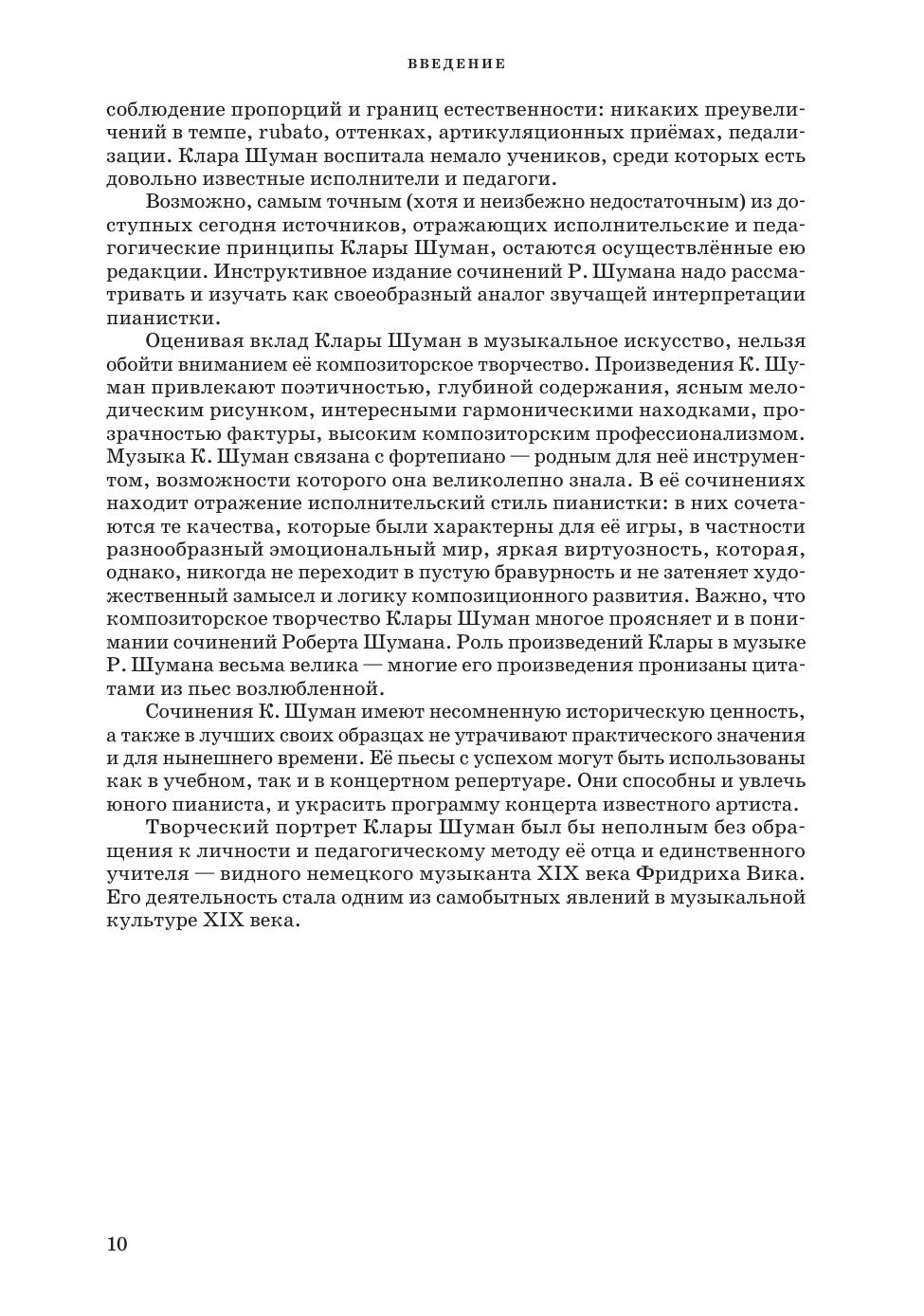 ВВЕДЕНИЕ

соблюдение пропорций и границ естественности: никаких преувеличений в темпе, rubato, оттенках, артикуляционных приёмах, педализации. Клара Шуман воспитала немало учеников, среди которых есть довольно известные исполнители и педагоги.

Возможно, самым точным (хотя и неизбежно недостаточным) из доступных сегодня источников, отражающих исполнительские и педагогические принципы Клары Шуман, остаются осуществлённые ею редакции. Инструктивное издание сочинений Р. Шумана надо рассматривать и изучать как своеобразный аналог звучащей интерпретации пианистки.

Оценивая вклад Клары Шуман в музыкальное искусство, нельзя обойти вниманием её композиторское творчество. Произведения К. Шуман привлекают поэтичностью, глубиной содержания, ясным мелодическим рисунком, интересными гармоническими находками, прозрачностью фактуры, высоким композиторским профессионализмом. Музыка К. Шуман связана с фортепиано — родным для неё инструментом, возможности которого она великолепно знала. В её сочинениях находит отражение исполнительский стиль пианистки: в них сочетаются те качества, которые были характерны для её игры, в частности разнообразный эмоциональный мир, яркая виртуозность, которая, однако, никогда не переходит в пустую бравурность и не затеняет художественный замысел и логику композиционного развития. Важно, что композиторское творчество Клары Шуман многое проясняет и в понимании сочинений Роберта Шумана. Роль произведений Клары в музыке Р. Шумана весьма велика — многие его произведения пронизаны цитатами из пьес возлюбленной.

Сочинения К. Шуман имеют несомненную историческую ценность, а также в лучших своих образцах не утрачивают практического значения и для нынешнего времени. Её пьесы с успехом могут быть использованы как в учебном, так и в концертном репертуаре. Они способны и увлечь юного пианиста, и украсить программу концерта известного артиста.

Творческий портрет Клары Шуман был бы неполным без обращения к личности и педагогическому методу её отца и единственного учителя — видного немецкого музыканта XIX века Фридриха Вика. Его деятельность стала одним из самобытных явлений в музыкальной культуре XIX века.

10